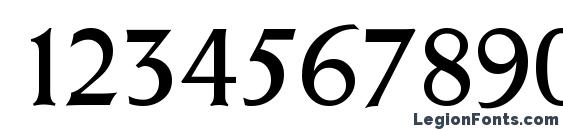 1234567890

LegionFonts.com